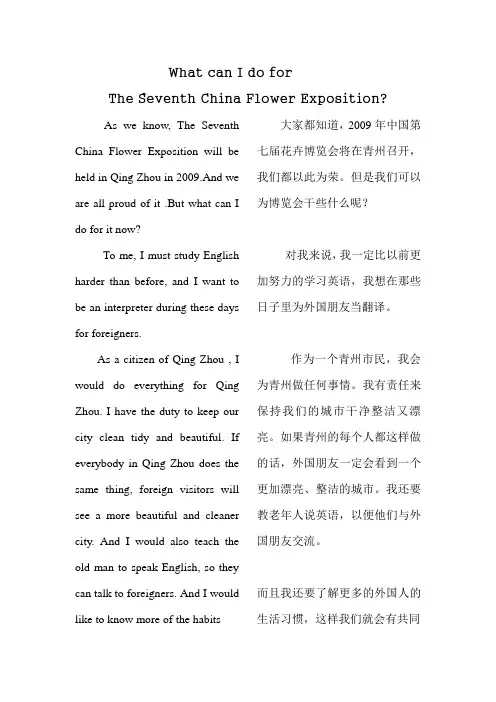 What can I do for
The Seventh China Flower Exposition?

As we know, The Seventh China Flower Exposition will be held in Qing Zhou in 2009.And we are all proud of it .But what can I do for it now?

To me, I must study English harder than before, and I want to be an interpreter during these days for foreigners.

As a citizen of Qing Zhou , I would do everything for Qing Zhou. I have the duty to keep our city clean tidy and beautiful. If everybody in Qing Zhou does the same thing, foreign visitors will see a more beautiful and cleaner city. And I would also teach the old man to speak English, so they can talk to foreigners. And I would like to know more of the habits

大家都知道，2009 年中国第七届花卉博览会将在青州召开，我们都以此为荣。但是我们可以为博览会干些什么呢？

对我来说，我一定比以前更加努力的学习英语，我想在那些日子里为外国朋友当翻译。

作为一个青州市民，我会为青州做任何事情。我有责任来保持我们的城市干净整洁又漂亮。如果青州的每个人都这样做的话，外国朋友一定会看到一个更加漂亮、整洁的城市。我还要教老年人说英语，以便他们与外国朋友交流。

而且我还要了解更多的外国人的生活习惯，这样我们就会有共同